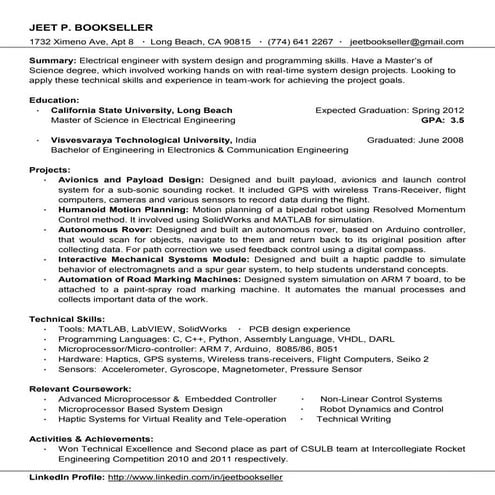 JEET P. BOOKSELLER
1732 Ximeno Ave, Apt 8 · Long Beach, CA 90815 · (774) 641 2267 · jeetbookseller@gmail.com

Summary: Electrical engineer with system design and programming skills. Have a Master's of Science degree, which involved working hands on with real-time system design projects. Looking to apply these technical skills and experience in team-work for achieving the project goals.

Education:
· California State University, Long Beach Expected Graduation: Spring 2012
Master of Science in Electrical Engineering GPA: 3.5

· Visvesvaraya Technological University, India Graduated: June 2008
Bachelor of Engineering in Electronics & Communication Engineering

Projects:
· Avionics and Payload Design: Designed and built payload, avionics and launch control system for a sub-sonic sounding rocket. It included GPS with wireless Trans-Receiver, flight computers, cameras and various sensors to record data during the flight.
· Humanoid Motion Planning: Motion planning of a bipedal robot using Resolved Momentum Control method. It involved using SolidWorks and MATLAB for simulation.
· Autonomous Rover: Designed and built an autonomous rover, based on Arduino controller, that would scan for objects, navigate to them and return back to its original position after collecting data. For path correction we used feedback control using a digital compass.
· Interactive Mechanical Systems Module: Designed and built a haptic paddle to simulate behavior of electromagnets and a spur gear system, to help students understand concepts.
· Automation of Road Marking Machines: Designed system simulation on ARM 7 board, to be attached to a paint-spray road marking machine. It automates the manual processes and collects important data of the work.

Technical Skills:
· Tools: MATLAB, LabVIEW, SolidWorks · PCB design experience
· Programming Languages: C, C++, Python, Assembly Language, VHDL, DARL
· Microprocessor/Micro-controller: ARM 7, Arduino, 8085/86, 8051
· Hardware: Haptics, GPS systems, Wireless trans-receivers, Flight Computers, Seiko 2
· Sensors: Accelerometer, Gyroscope, Magnetometer, Pressure Sensor

Relevant Coursework:
· Advanced Microprocessor & Embedded Controller
· Microprocessor Based System Design
· Haptic Systems for Virtual Reality and Tele-operation
· Non-Linear Control Systems
· Robot Dynamics and Control
· Technical Writing

Activities & Achievements:
· Won Technical Excellence and Second place as part of CSULB team at Intercollegiate Rocket Engineering Competition 2010 and 2011 respectively.

LinkedIn Profile: http://www.linkedin.com/in/jeetbookseller